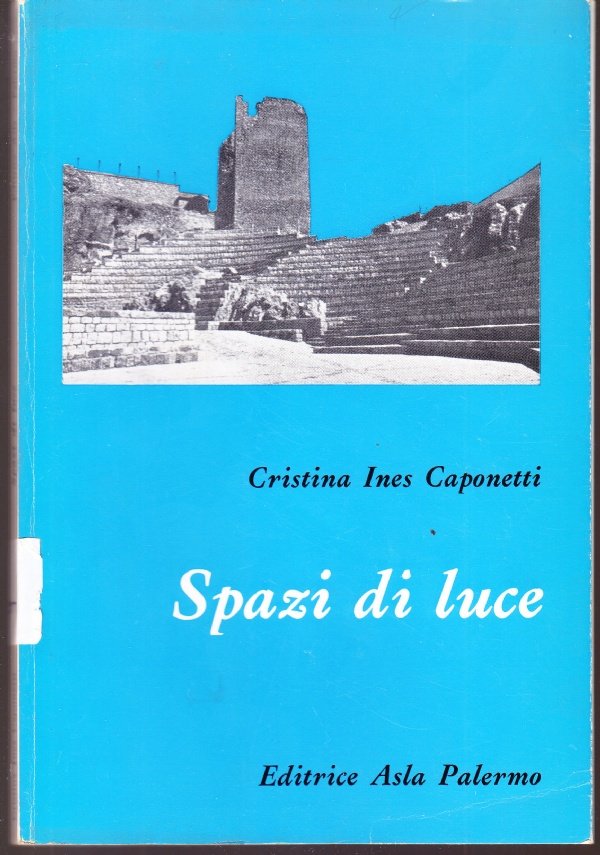 Cristina Ines Caponetti

Spazi di luce

Editrice Asla Palermo